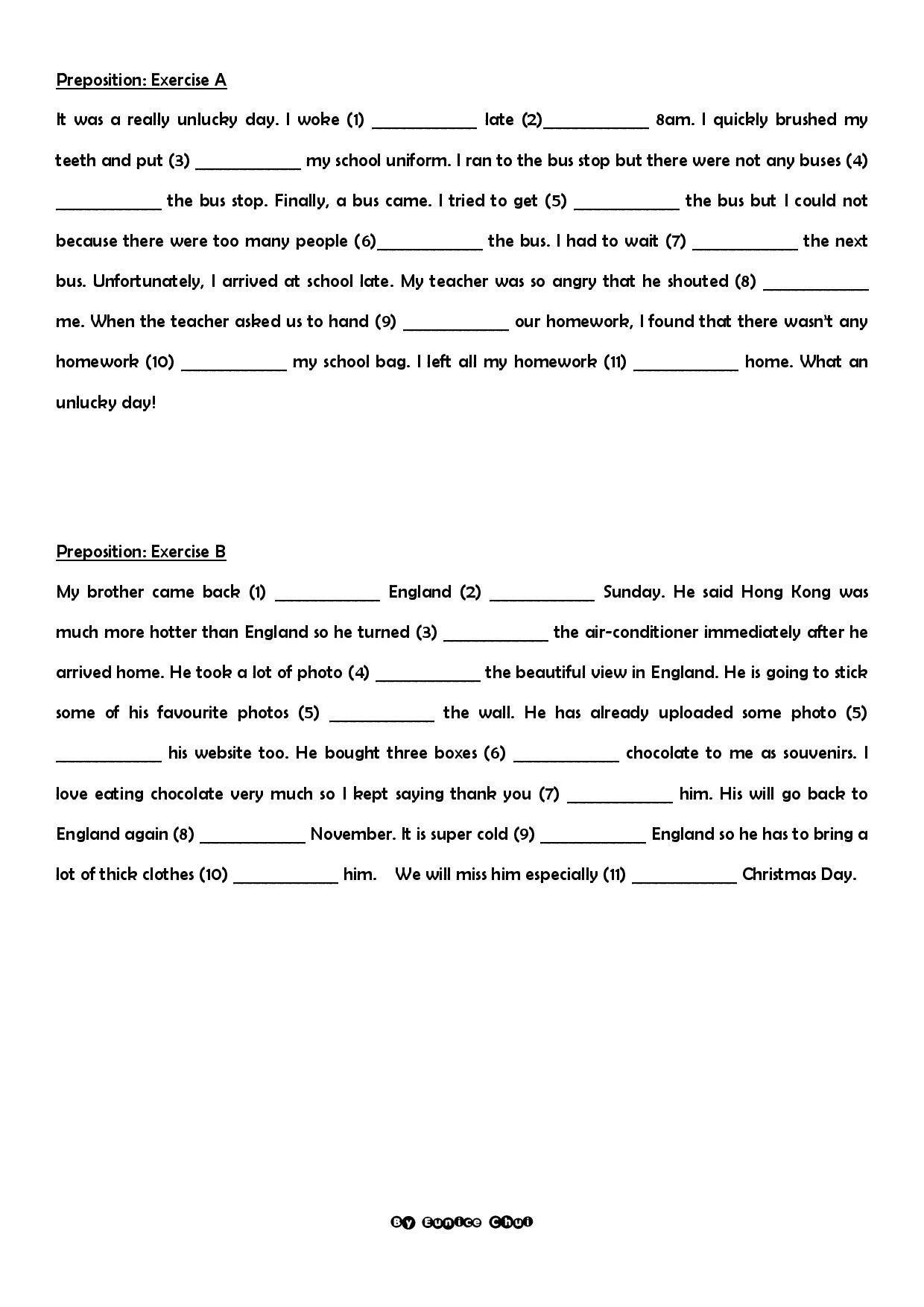 Preposition: Exercise A

It was a really unlucky day. I woke (1) ____________ late (2)____________ 8am. I quickly brushed my teeth and put (3) ____________ my school uniform. I ran to the bus stop but there were not any buses (4) ____________ the bus stop. Finally, a bus came. I tried to get (5) ____________ the bus but I could not because there were too many people (6)____________ the bus. I had to wait (7) ____________ the next bus. Unfortunately, I arrived at school late. My teacher was so angry that he shouted (8) ____________ me. When the teacher asked us to hand (9) ____________ our homework, I found that there wasn't any homework (10) ____________ my school bag. I left all my homework (11) ____________ home. What an unlucky day!

Preposition: Exercise B

My brother came back (1) ____________ England (2) ____________ Sunday. He said Hong Kong was much more hotter than England so he turned (3) ____________ the air-conditioner immediately after he arrived home. He took a lot of photo (4) ____________ the beautiful view in England. He is going to stick some of his favourite photos (5) ____________ the wall. He has already uploaded some photo (5) ____________ his website too. He bought three boxes (6) ____________ chocolate to me as souvenirs. I love eating chocolate very much so I kept saying thank you (7) ____________ him. His will go back to England again (8) ____________ November. It is super cold (9) ____________ England so he has to bring a lot of thick clothes (10) ____________ him. We will miss him especially (11) ____________ Christmas Day.

By Eunice Chui